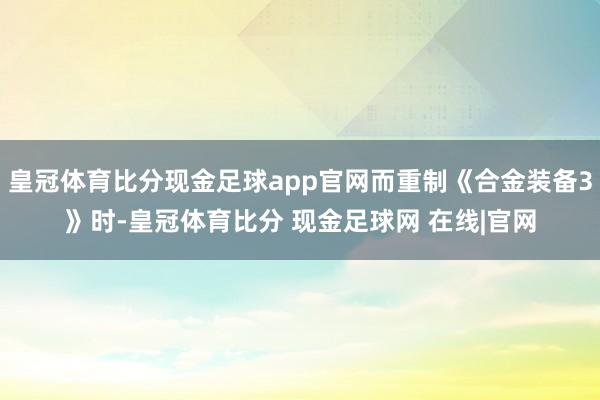 皇冠体育比分现金足球app官网而重制《合金装备3》时-皇冠体育比分 现金足球网 在线|官网